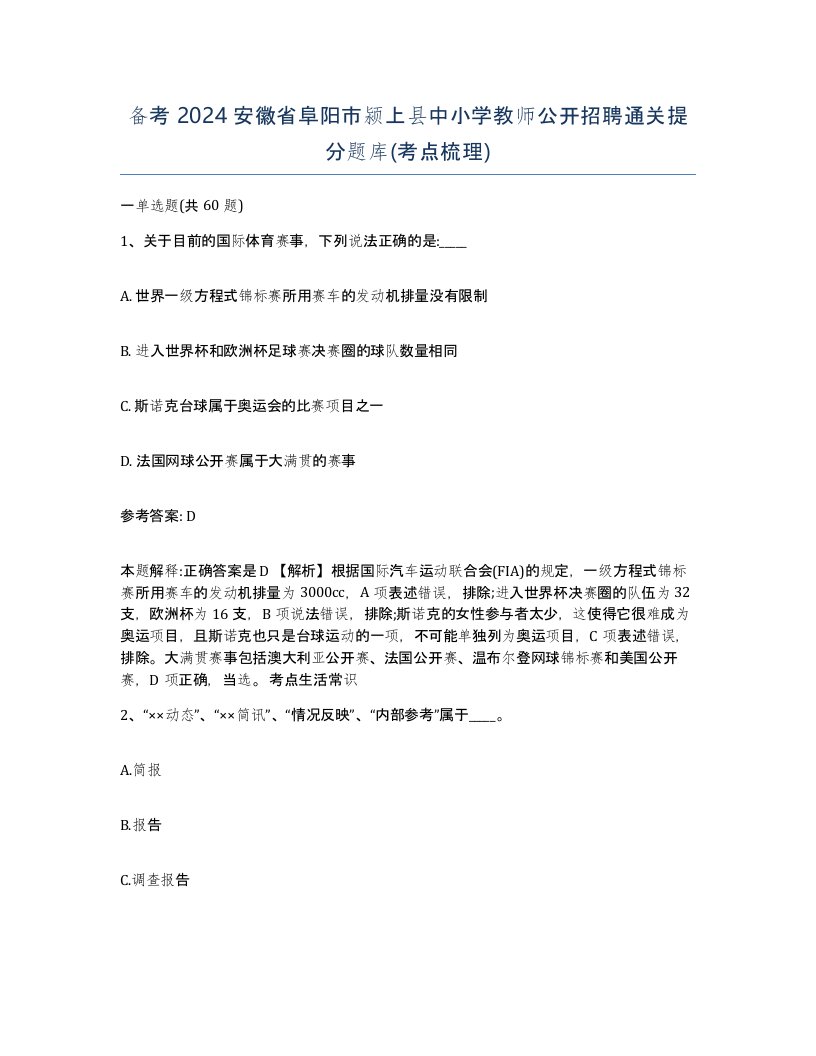 备考 2024 安徽省阜阳市颍上县中小学教师公开招聘通关提分题库(考点梳理)

一单选题(共 60 题)

1、关于目前的国际体育赛事，下列说法正确的是:____

A. 世界一级方程式锦标赛所用赛车的发动机排量没有限制

B. 进入世界杯和欧洲杯足球赛决赛圈的球队数量相同

C. 斯诺克台球属于奥运会的比赛项目之一

D. 法国网球公开赛属于大满贯的赛事

参考答案: D

本题解释:正确答案是 D 【解析】根据国际汽车运动联合会(FIA)的规定，一级方程式锦标赛所用赛车的发动机排量为 3000cc，A 项表述错误，排除;进入世界杯决赛圈的队伍为 32 支，欧洲杯为 16 支，B 项说法错误，排除;斯诺克的女性参与者太少，这使得它很难成为奥运项目，且斯诺克也只是台球运动的一项，不可能单独列为奥运项目，C 项表述错误，排除。大满贯赛事包括澳大利亚公开赛、法国公开赛、温布尔登网球锦标赛和美国公开赛，D 项正确，当选。考点生活常识

2、“××动态”、“××简讯”、“情况反映”、“内部参考”属于____。

A.简报

B.报告

C.调查报告